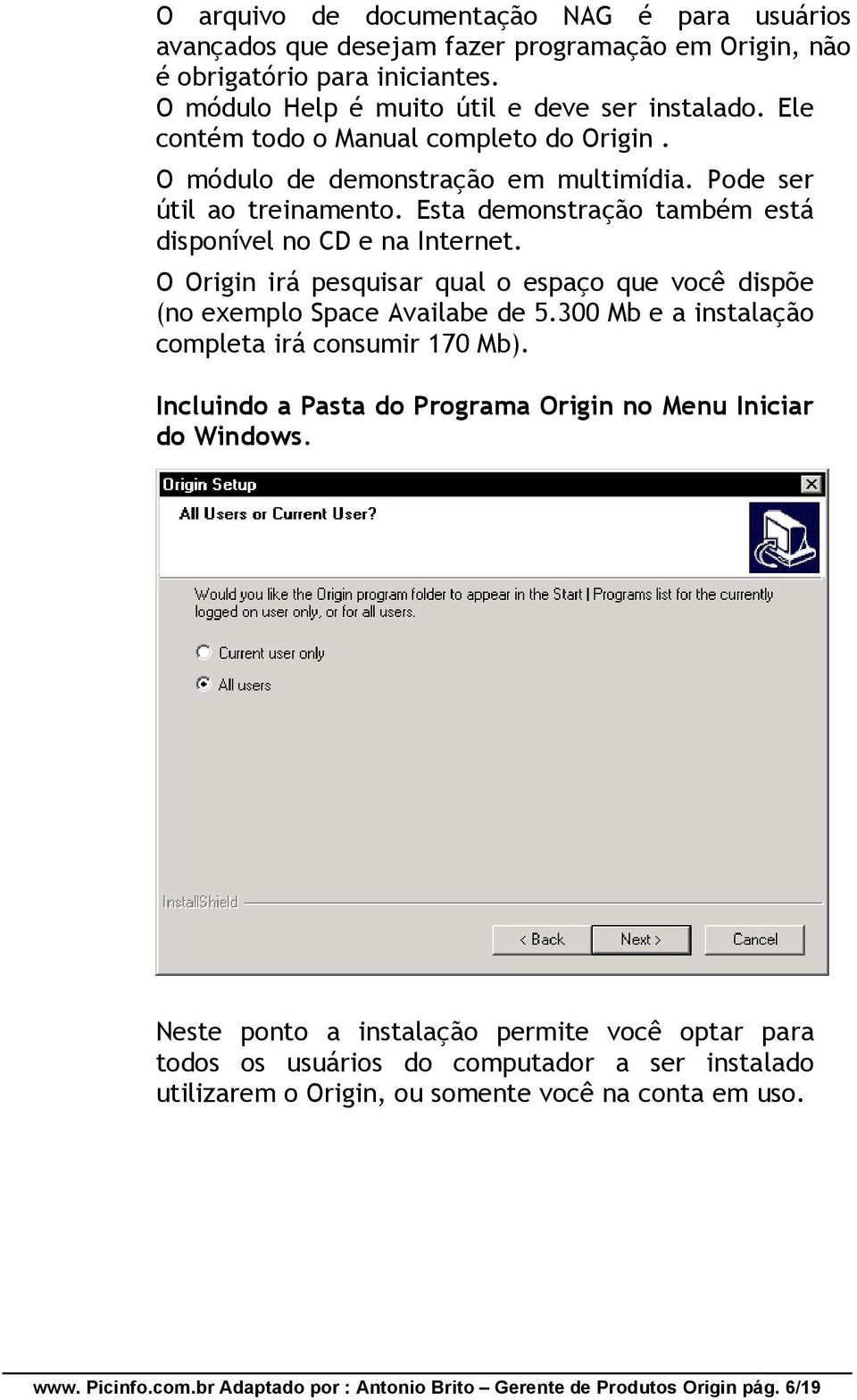 O arquivo de documentação NAG é para usuários avançados que desejam fazer programação em Origin, não é obrigatório para iniciantes.
O módulo Help é muito útil e deve ser instalado. Ele contém todo o Manual completo do Origin .

O módulo de demonstração em multimídia. Pode ser útil ao treinamento. Esta demonstração também está disponível no CD e na Internet.

O Origin irá pesquisar qual o espaço que você dispõe (no exemplo Space Availabe de 5.300 Mb e a instalação completa irá consumir 170 Mb).

Incluindo a Pasta do Programa Origin no Menu Iniciar do Windows.

Origin Setup

All Users or Current User?

Would you like the Origin program folder to appear in the Start | Programs list for the currently logged on user only, or for all users.

Current user only

All users

InstallShield

< Back

Next >

Cancel

Neste ponto a instalação permite você optar para todos os usuários do computador a ser instalado utilizarem o Origin, ou somente você na conta em uso.

www. Picinfo.com.br Adaptado por : Antonio Brito – Gerente de Produtos Origin pág. 6/19